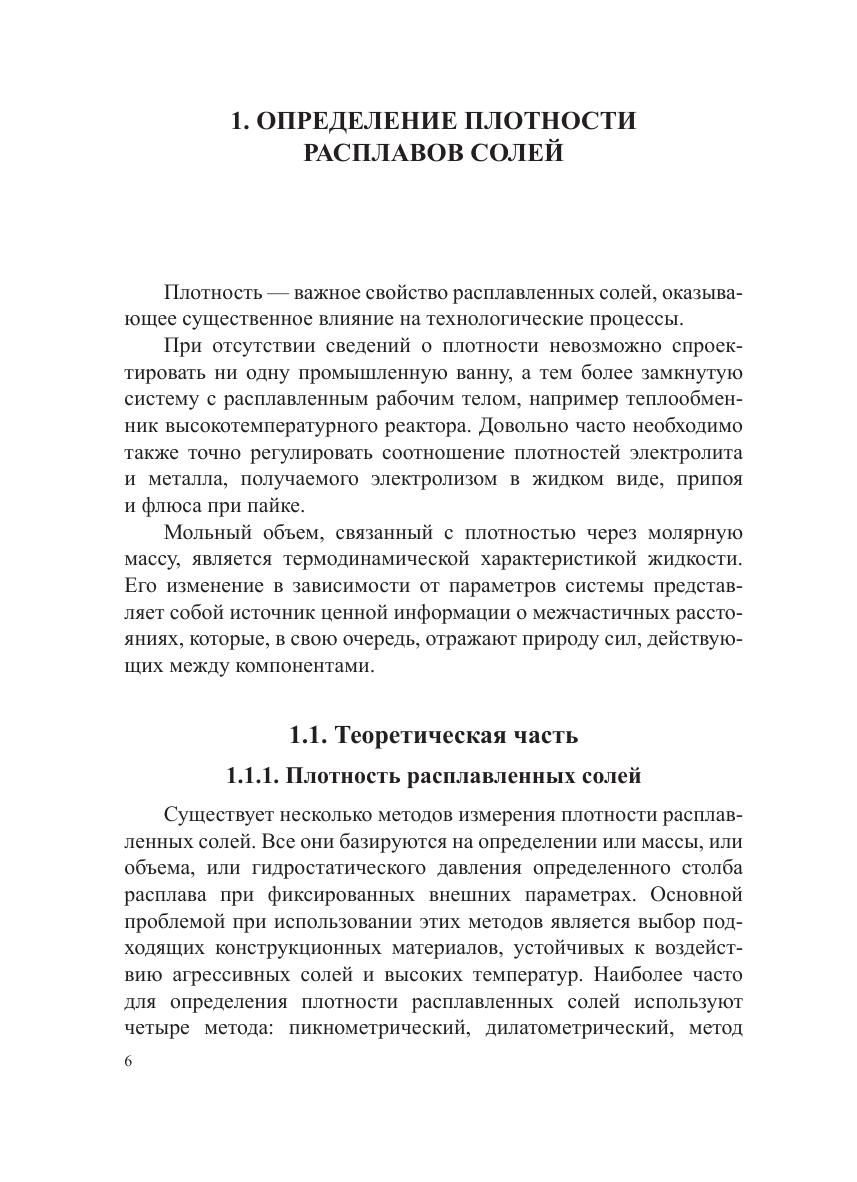 1. ОПРЕДЕЛЕНИЕ ПЛОТНОСТИ РАСПЛАВОВ СОЛЕЙ

Плотность — важное свойство расплавленных солей, оказывающее существенное влияние на технологические процессы.

При отсутствии сведений о плотности невозможно спроектировать ни одну промышленную ванну, а тем более замкнутую систему с расплавленным рабочим телом, например теплообменник высокотемпературного реактора. Довольно часто необходимо также точно регулировать соотношение плотностей электролита и металла, получаемого электролизом в жидком виде, припоя и флюса при пайке.

Мольный объем, связанный с плотностью через молярную массу, является термодинамической характеристикой жидкости. Его изменение в зависимости от параметров системы представляет собой источник ценной информации о межчастичных расстояниях, которые, в свою очередь, отражают природу сил, действующих между компонентами.

1.1. Теоретическая часть

1.1.1. Плотность расплавленных солей

Существует несколько методов измерения плотности расплавленных солей. Все они базируются на определении или массы, или объема, или гидростатического давления определенного столба расплава при фиксированных внешних параметрах. Основной проблемой при использовании этих методов является выбор подходящих конструкционных материалов, устойчивых к воздействию агрессивных солей и высоких температур. Наиболее часто для определения плотности расплавленных солей используют четыре метода: пикнометрический, дилатометрический, метод

6